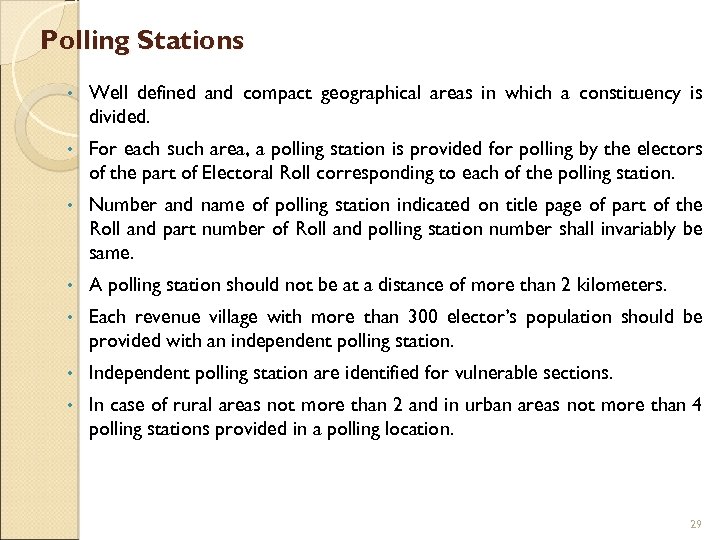 Polling Stations

• Well defined and compact geographical areas in which a constituency is divided.

• For each such area, a polling station is provided for polling by the electors of the part of Electoral Roll corresponding to each of the polling station.

• Number and name of polling station indicated on title page of part of the Roll and part number of Roll and polling station number shall invariably be same.

• A polling station should not be at a distance of more than 2 kilometers.

• Each revenue village with more than 300 elector's population should be provided with an independent polling station.

• Independent polling station are identified for vulnerable sections.

• In case of rural areas not more than 2 and in urban areas not more than 4 polling stations provided in a polling location.

29